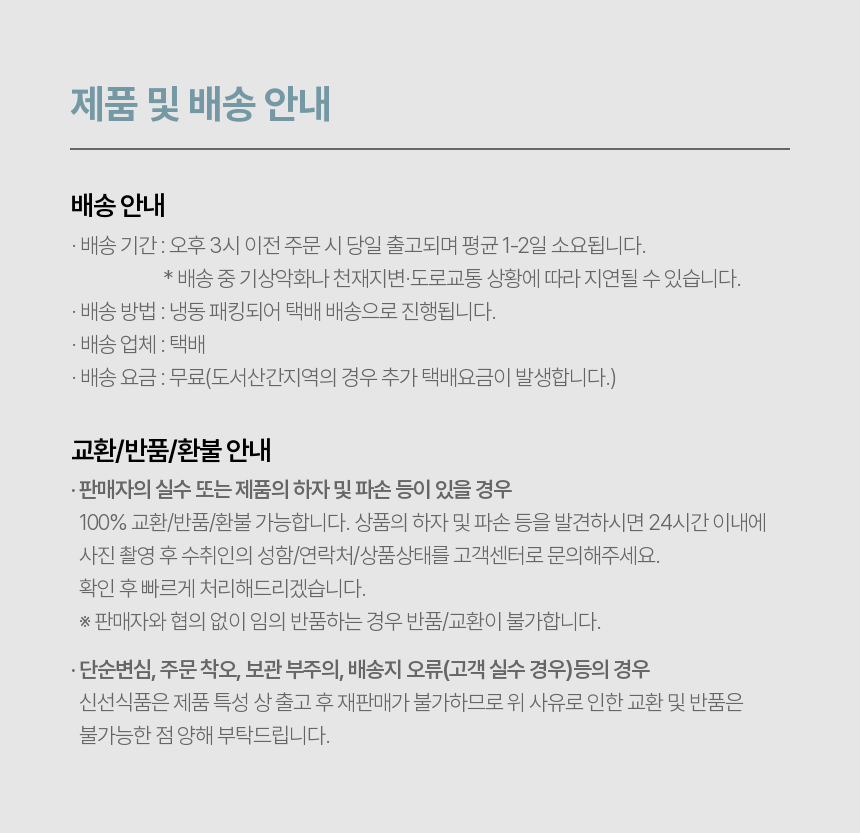 제품 및 배송 안내

배송 안내

· 배송 기간 : 오후 3시 이전 주문 시 당일 출고되며 평균 1-2일 소요됩니다.
* 배송 중 기상악화나 천재지변·도로교통 상황에 따라 지연될 수 있습니다.
· 배송 방법 : 냉동 패킹되어 택배 배송으로 진행됩니다.
· 배송 업체 : 택배
· 배송 요금 : 무료(도서산간지역의 경우 추가 택배요금이 발생합니다.)

교환/반품/환불 안내

· 판매자의 실수 또는 제품의 하자 및 파손 등이 있을 경우
100% 교환/반품/환불 가능합니다. 상품의 하자 및 파손 등을 발견하시면 24시간 이내에 사진 촬영 후 수취인의 성함/연락처/상품상태를 고객센터로 문의해주세요.
확인 후 빠르게 처리해드리겠습니다.
※ 판매자와 협의 없이 임의 반품하는 경우 반품/교환이 불가합니다.

· 단순변심, 주문 착오, 보관 부주의, 배송지 오류(고객 실수 경우)등의 경우
신선식품은 제품 특성 상 출고 후 재판매가 불가하므로 위 사유로 인한 교환 및 반품은 불가능한 점 양해 부탁드립니다.